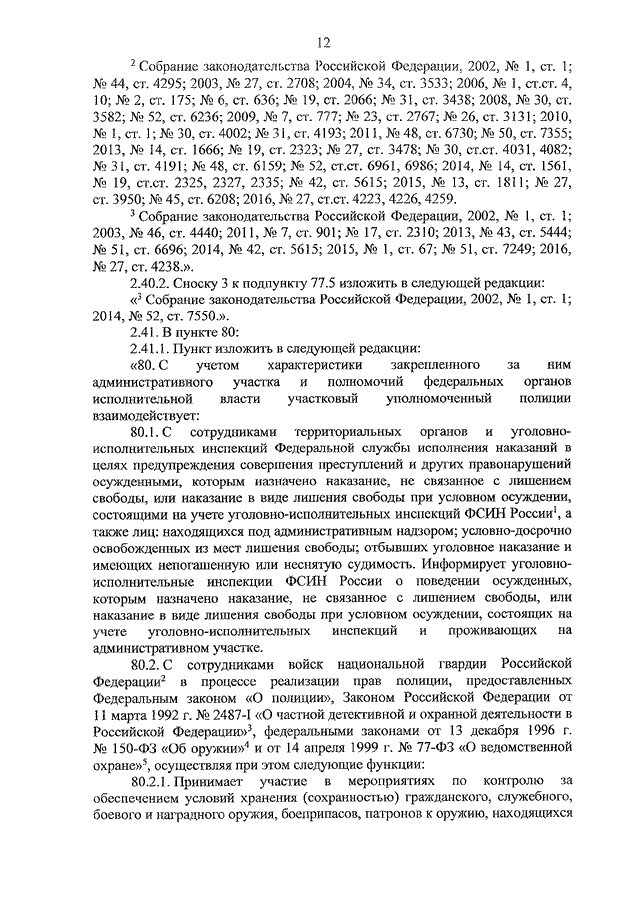 12

$^2$ Собрание законодательства Российской Федерации, 2002, № 1, ст. 1; № 44, ст. 4295; 2003, № 27, ст. 2708; 2004, № 34, ст. 3533; 2006, № 1, ст.ст. 4, 10; № 2, ст. 175; № 6, ст. 636; № 19, ст. 2066; № 31, ст. 3438; 2008, № 30, ст. 3582; № 52, ст. 6236; 2009, № 7, ст. 777; № 23, ст. 2767; № 26, ст. 3131; 2010, № 1, ст. 1; № 30, ст. 4002; № 31, ст. 4193; 2011, № 48, ст. 6730; № 50, ст. 7355; 2013, № 14, ст. 1666; № 19, ст. 2323; № 27, ст. 3478; № 30, ст.ст. 4031, 4082; № 31, ст. 4191; № 48, ст. 6159; № 52, ст.ст. 6961, 6986; 2014, № 14, ст. 1561, № 19, ст.ст. 2325, 2327, 2335; № 42, ст. 5615; 2015, № 13, ст. 1811; № 27, ст. 3950; № 45, ст. 6208; 2016, № 27, ст.ст. 4223, 4226, 4259.

$^3$ Собрание законодательства Российской Федерации, 2002, № 1, ст. 1; 2003, № 46, ст. 4440; 2011, № 7, ст. 901; № 17, ст. 2310; 2013, № 43, ст. 5444; № 51, ст. 6696; 2014, № 42, ст. 5615; 2015, № 1, ст. 67; № 51, ст. 7249; 2016, № 27, ст. 4238.».

2.40.2. Сноску 3 к подпункту 77.5 изложить в следующей редакции:

«$^3$ Собрание законодательства Российской Федерации, 2002, № 1, ст. 1; 2014, № 52, ст. 7550.».

2.41. В пункте 80:

2.41.1. Пункт изложить в следующей редакции:

«80. С учетом характеристики закрепленного за ним административного участка и полномочий федеральных органов исполнительной власти участковый уполномоченный полиции взаимодействует:

80.1. С сотрудниками территориальных органов и уголовно-исполнительных инспекций Федеральной службы исполнения наказаний в целях предупреждения совершения преступлений и других правонарушений осужденными, которым назначено наказание, не связанное с лишением свободы, или наказание в виде лишения свободы при условном осуждении, состоящими на учете уголовно-исполнительных инспекций ФСИН России$^1$, а также лиц: находящихся под административным надзором; условно-досрочно освобожденных из мест лишения свободы; отбывших уголовное наказание и имеющих непогашенную или неснятую судимость. Информирует уголовно-исполнительные инспекции ФСИН России о поведении осужденных, которым назначено наказание, не связанное с лишением свободы, или наказание в виде лишения свободы при условном осуждении, состоящих на учете уголовно-исполнительных инспекций и проживающих на административном участке.

80.2. С сотрудниками войск национальной гвардии Российской Федерации$^2$ в процессе реализации прав полиции, предоставленных Федеральным законом «О полиции», Законом Российской Федерации от 11 марта 1992 г. № 2487-I «О частной детективной и охранной деятельности в Российской Федерации»$^3$, федеральными законами от 13 декабря 1996 г. № 150-ФЗ «Об оружии»$^4$ и от 14 апреля 1999 г. № 77-ФЗ «О ведомственной охране»$^5$, осуществляя при этом следующие функции:

80.2.1. Принимает участие в мероприятиях по контролю за обеспечением условий хранения (сохранностью) гражданского, служебного, боевого и наградного оружия, боеприпасов, патронов к оружию, находящихся